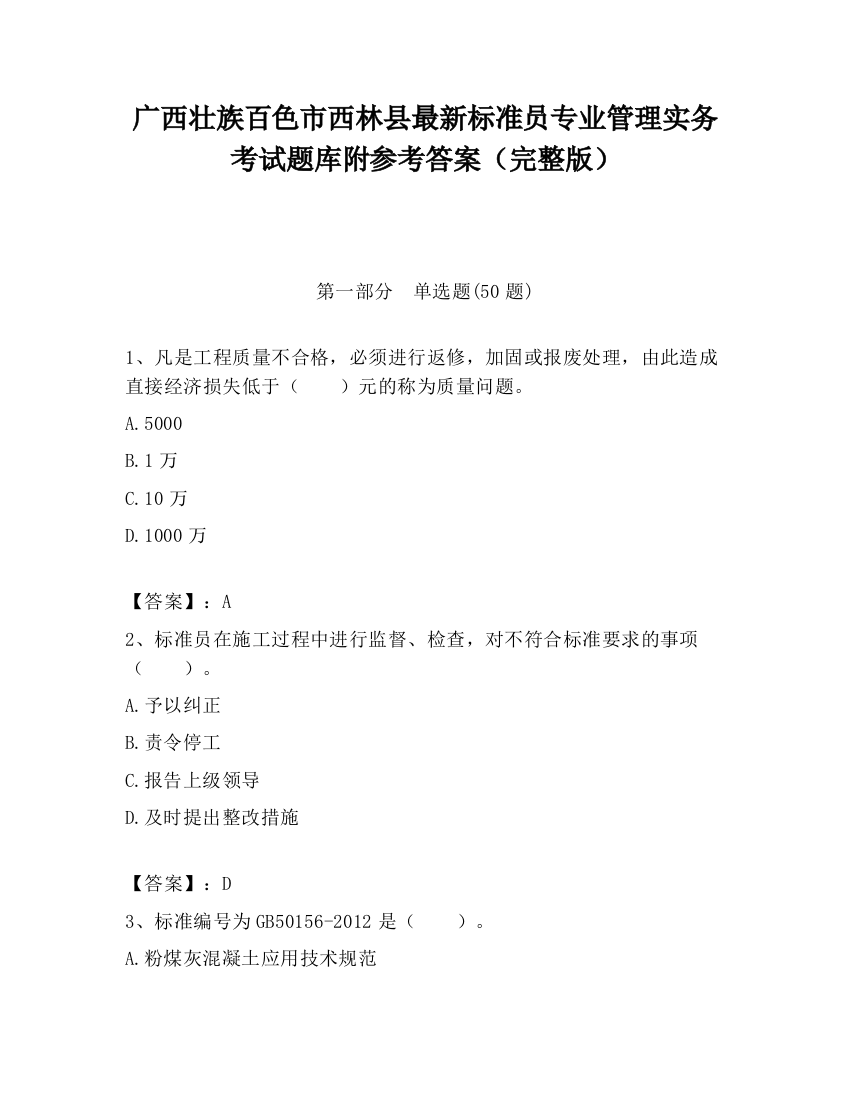 广西壮族百色市西林县最新标准员专业管理实务考试题库附参考答案（完整版）

第一部分　单选题(50 题)

1、凡是工程质量不合格，必须进行返修，加固或报废处理，由此造成直接经济损失低于（　　）元的称为质量问题。

A.5000

B.1 万

C.10 万

D.1000 万

【答案】：A

2、标准员在施工过程中进行监督、检查，对不符合标准要求的事项（　　）。

A.予以纠正

B.责令停工

C.报告上级领导

D.及时提出整改措施

【答案】：D

3、标准编号为 GB50156-2012 是（　　）。

A.粉煤灰混凝土应用技术规范